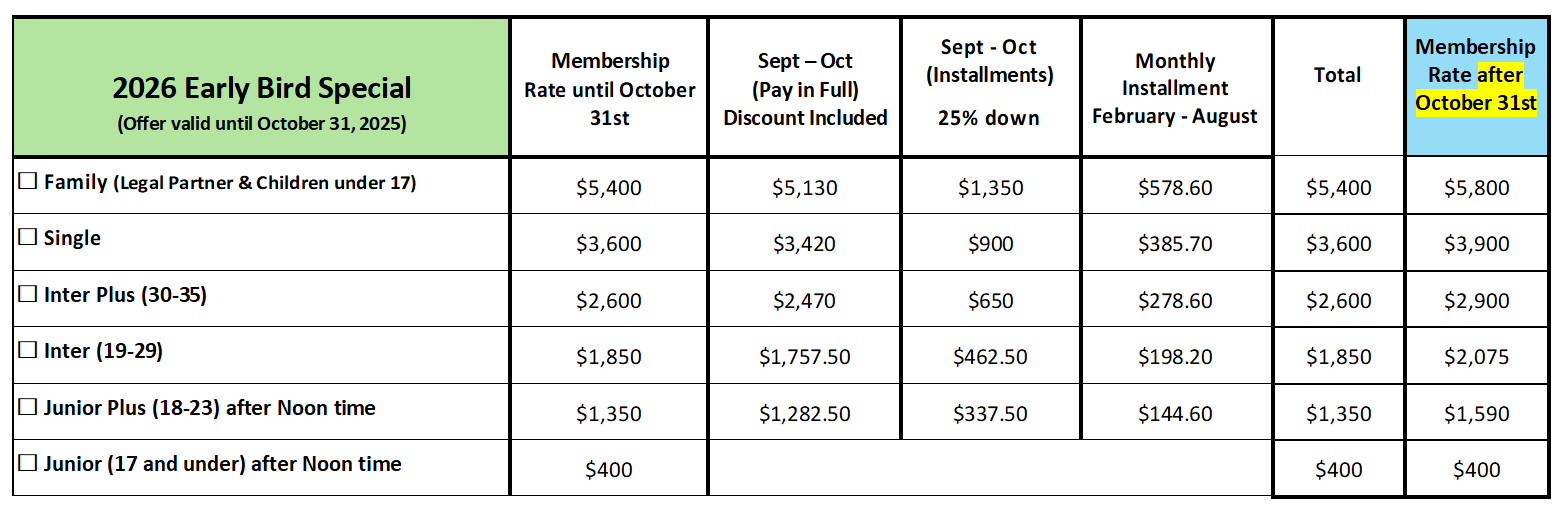 | 2026 Early Bird Special (Offer valid until October 31, 2025) | Membership Rate until October 31st | Sept – Oct (Pay in Full) Discount Included | Sept - Oct (Installments) 25% down | Monthly Installment February - August | Total | Membership Rate after October 31st |
|---|---|---|---|---|---|---|
| ☐ Family (Legal Partner & Children under 17) | \$5,400 | \$5,130 | \$1,350 | \$578.60 | \$5,400 | \$5,800 |
| ☐ Single | \$3,600 | \$3,420 | \$900 | \$385.70 | \$3,600 | \$3,900 |
| ☐ Inter Plus (30-35) | \$2,600 | \$2,470 | \$650 | \$278.60 | \$2,600 | \$2,900 |
| ☐ Inter (19-29) | \$1,850 | \$1,757.50 | \$462.50 | \$198.20 | \$1,850 | \$2,075 |
| ☐ Junior Plus (18-23) after Noon time | \$1,350 | \$1,282.50 | \$337.50 | \$144.60 | \$1,350 | \$1,590 |
| ☐ Junior (17 and under) after Noon time | \$400 | | | | \$400 | \$400 |